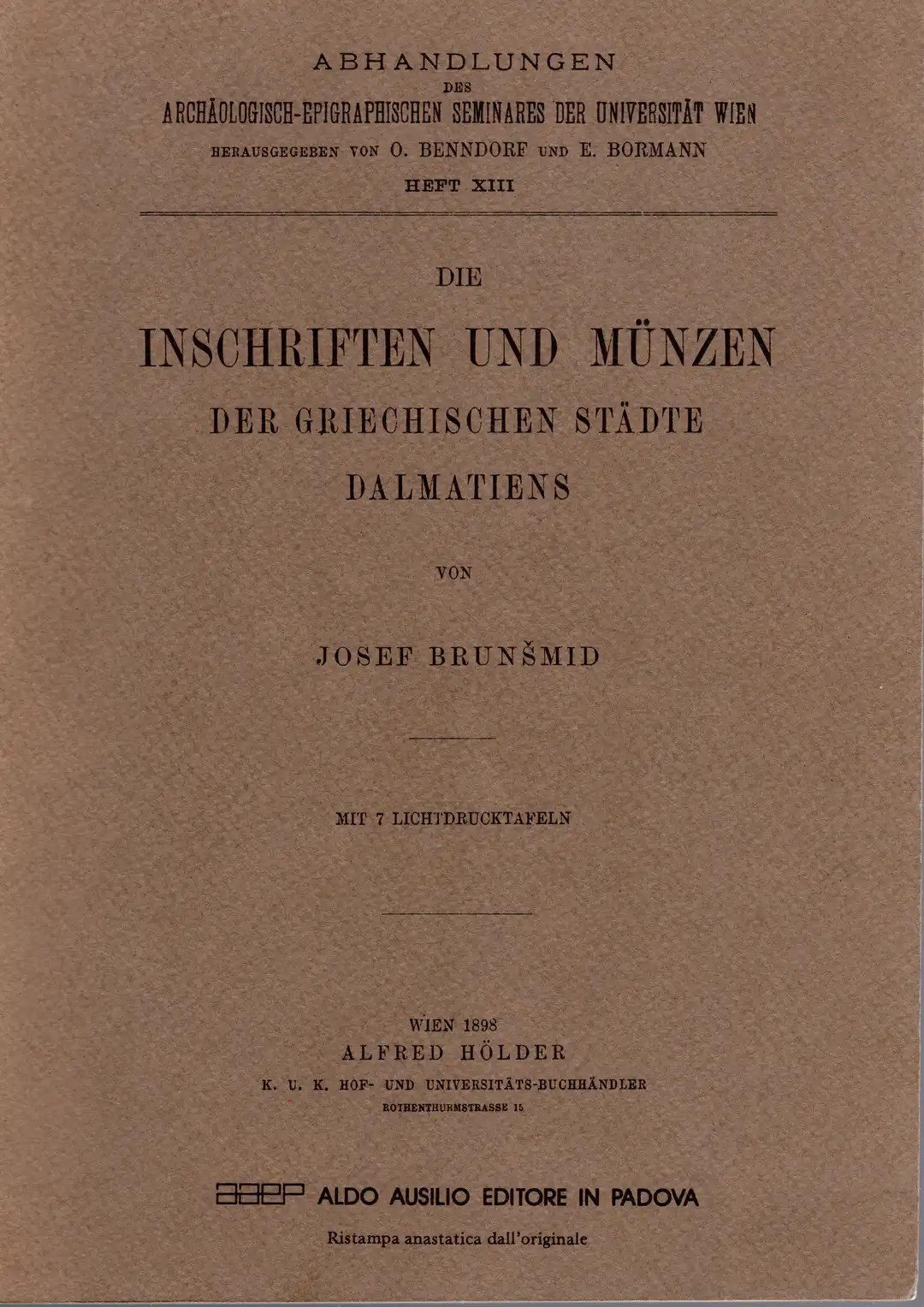 ABHANDLUNGEN
DES
ARCHÄOLOGISCH-EPIGRAPHISCHEN SEMINARES DER UNIVERSITÄT WIEN
HERAUSGEGEBEN VON O. BENNDORF UND E. BORMANN
HEFT XIII

DIE
INSCHRIFTEN UND MÜNZEN
DER GRIECHISCHEN STÄDTE
DALMATIENS

VON

JOSEF BRUNŠMID

MIT 7 LICHTDRUCKTAFELN

WIEN 1898
ALFRED HÖLDER
K. U. K. HOF- UND UNIVERSITÄTS-BUCHHÄNDLER
ROTHENTHURMSTRASSE 15

aaep ALDO AUSILIO EDITORE IN PADOVA
Ristampa anastatica dall'originale